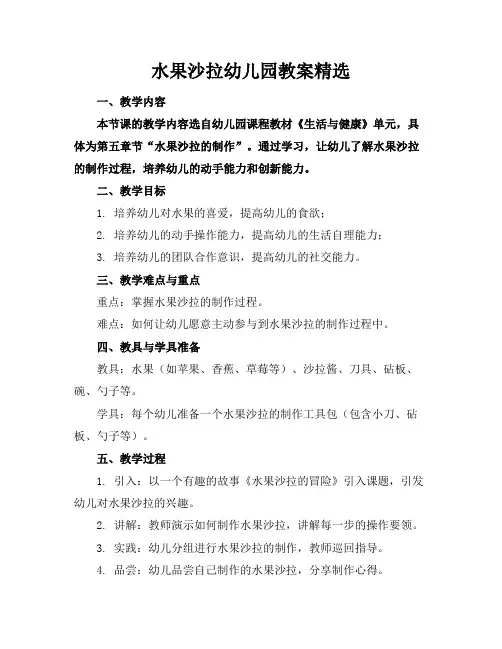 水果沙拉幼儿园教案精选

一、教学内容

本节课的教学内容选自幼儿园课程教材《生活与健康》单元，具体为第五章节“水果沙拉的制作”。通过学习，让幼儿了解水果沙拉的制作过程，培养幼儿的动手能力和创新能力。

二、教学目标

1. 培养幼儿对水果的喜爱，提高幼儿的食欲；

2. 培养幼儿的动手操作能力，提高幼儿的生活自理能力；

3. 培养幼儿的团队合作意识，提高幼儿的社交能力。

三、教学难点与重点

重点：掌握水果沙拉的制作过程。

难点：如何让幼儿愿意主动参与到水果沙拉的制作过程中。

四、教具与学具准备

教具：水果（如苹果、香蕉、草莓等）、沙拉酱、刀具、砧板、碗、勺子等。

学具：每个幼儿准备一个水果沙拉的制作工具包（包含小刀、砧板、勺子等）。

五、教学过程

1. 引入：以一个有趣的故事《水果沙拉的冒险》引入课题，引发幼儿对水果沙拉的兴趣。

2. 讲解：教师演示如何制作水果沙拉，讲解每一步的操作要领。

3. 实践：幼儿分组进行水果沙拉的制作，教师巡回指导。

4. 品尝：幼儿品尝自己制作的水果沙拉，分享制作心得。